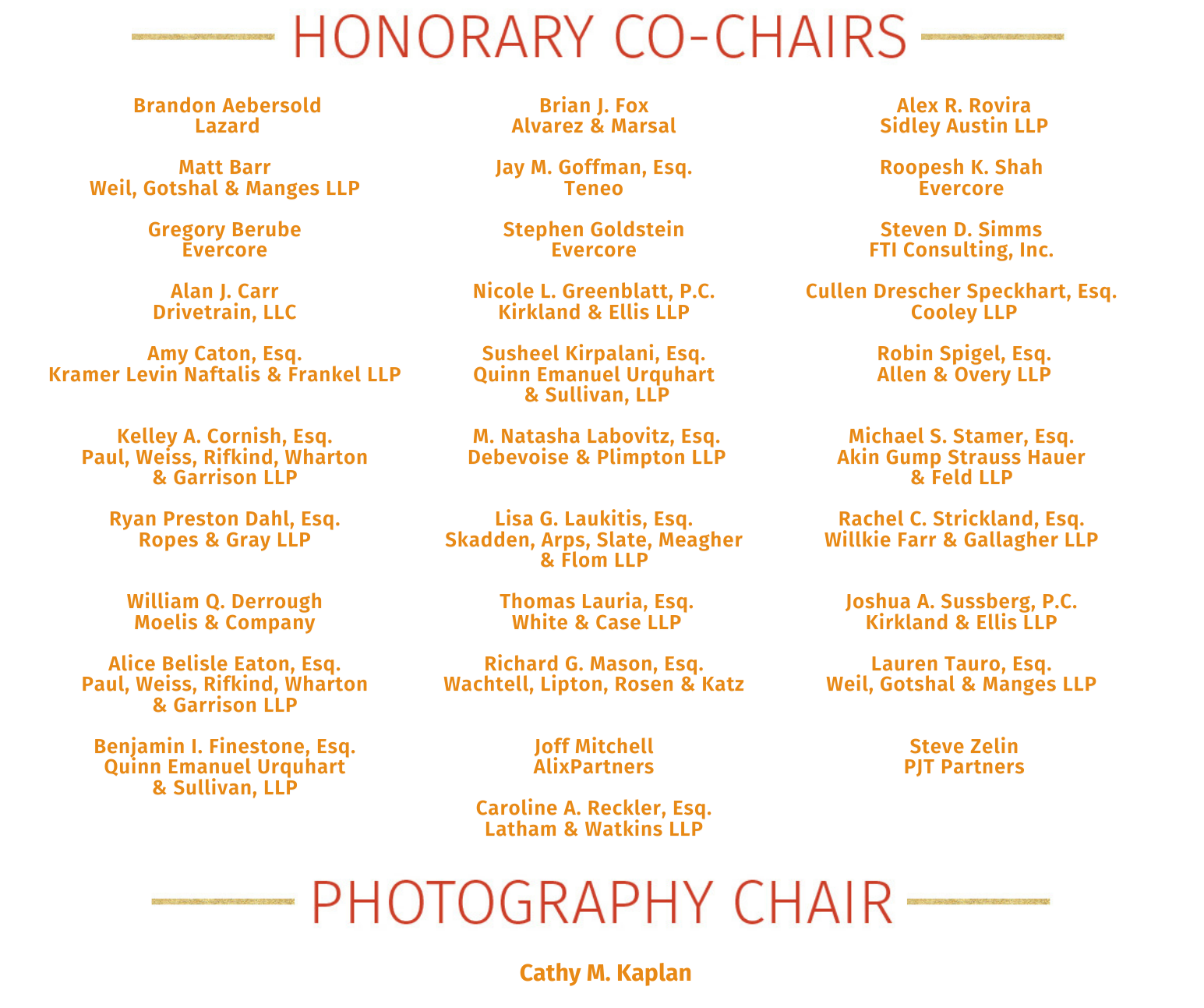 HONORARY CO-CHAIRS

Brandon Aebersold
Lazard

Matt Barr
Weil, Gotshal & Manges LLP

Gregory Berube
Evercore

Alan J. Carr
Drivetrain, LLC

Amy Caton, Esq.
Kramer Levin Naftalis & Frankel LLP

Kelley A. Cornish, Esq.
Paul, Weiss, Rifkind, Wharton & Garrison LLP

Ryan Preston Dahl, Esq.
Ropes & Gray LLP

William Q. Derrough
Moelis & Company

Alice Belisle Eaton, Esq.
Paul, Weiss, Rifkind, Wharton & Garrison LLP

Benjamin I. Finestone, Esq.
Quinn Emanuel Urquhart & Sullivan, LLP

Brian J. Fox
Alvarez & Marsal

Jay M. Goffman, Esq.
Teneo

Stephen Goldstein
Evercore

Nicole L. Greenblatt, P.C.
Kirkland & Ellis LLP

Susheel Kirpalani, Esq.
Quinn Emanuel Urquhart & Sullivan, LLP

M. Natasha Labovitz, Esq.
Debevoise & Plimpton LLP

Lisa G. Laukitis, Esq.
Skadden, Arps, Slate, Meagher & Flom LLP

Thomas Lauria, Esq.
White & Case LLP

Richard G. Mason, Esq.
Wachtell, Lipton, Rosen & Katz

Joff Mitchell
AlixPartners

Caroline A. Reckler, Esq.
Latham & Watkins LLP

Alex R. Rovira
Sidley Austin LLP

Roopesh K. Shah
Evercore

Steven D. Simms
FTI Consulting, Inc.

Cullen Drescher Speckhart, Esq.
Cooley LLP

Robin Spigel, Esq.
Allen & Overy LLP

Michael S. Stamer, Esq.
Akin Gump Strauss Hauer & Feld LLP

Rachel C. Strickland, Esq.
Willkie Farr & Gallagher LLP

Joshua A. Sussberg, P.C.
Kirkland & Ellis LLP

Lauren Tauro, Esq.
Weil, Gotshal & Manges LLP

Steve Zelin
PJT Partners

PHOTOGRAPHY CHAIR

Cathy M. Kaplan